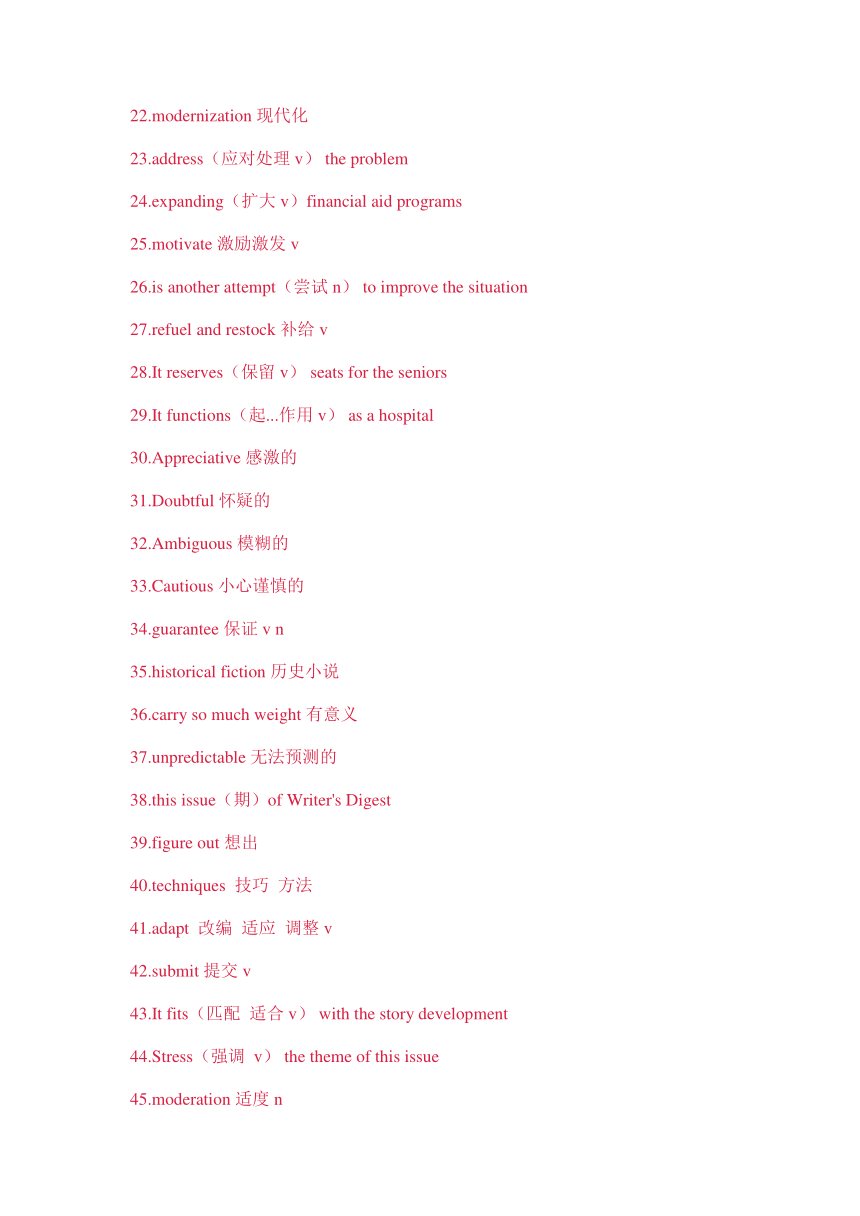 22.modernization 现代化

23.address（应对处理 v） the problem

24.expanding（扩大 v）financial aid programs

25.motivate 激励激发 v

26.is another attempt（尝试 n） to improve the situation

27.refuel and restock 补给 v

28.It reserves（保留 v） seats for the seniors

29.It functions（起...作用 v） as a hospital

30.Appreciative 感激的

31.Doubtful 怀疑的

32.Ambiguous 模糊的

33.Cautious 小心谨慎的

34.guarantee 保证 v n

35.historical fiction 历史小说

36.carry so much weight 有意义

37.unpredictable 无法预测的

38.this issue（期）of Writer's Digest

39.figure out 想出

40.techniques 技巧 方法

41.adapt 改编 适应 调整 v

42.submit 提交 v

43.It fits（匹配 适合 v） with the story development

44.Stress（强调 v） the theme of this issue

45.moderation 适度 n